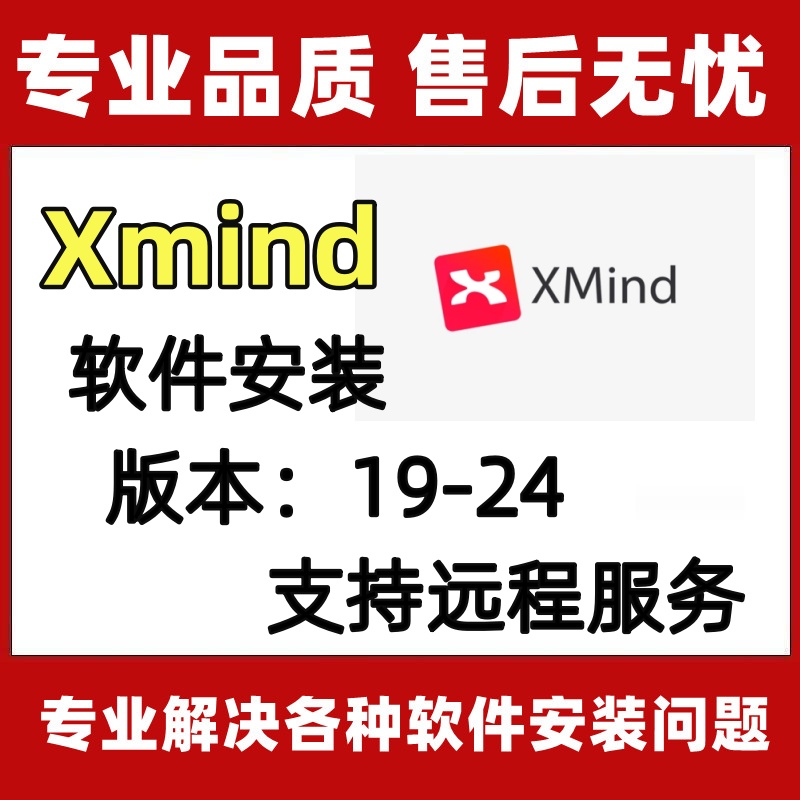 专业品质 售后无忧

Xmind

XMind

软件安装

版本：19-24

支持远程服务

专业解决各种软件安装问题